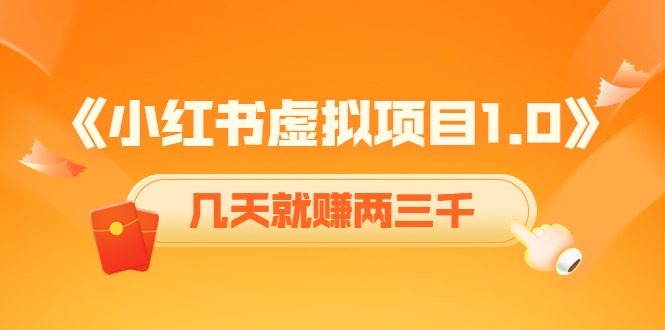 《小红书虚拟项目1.0》

几天就赚两三千